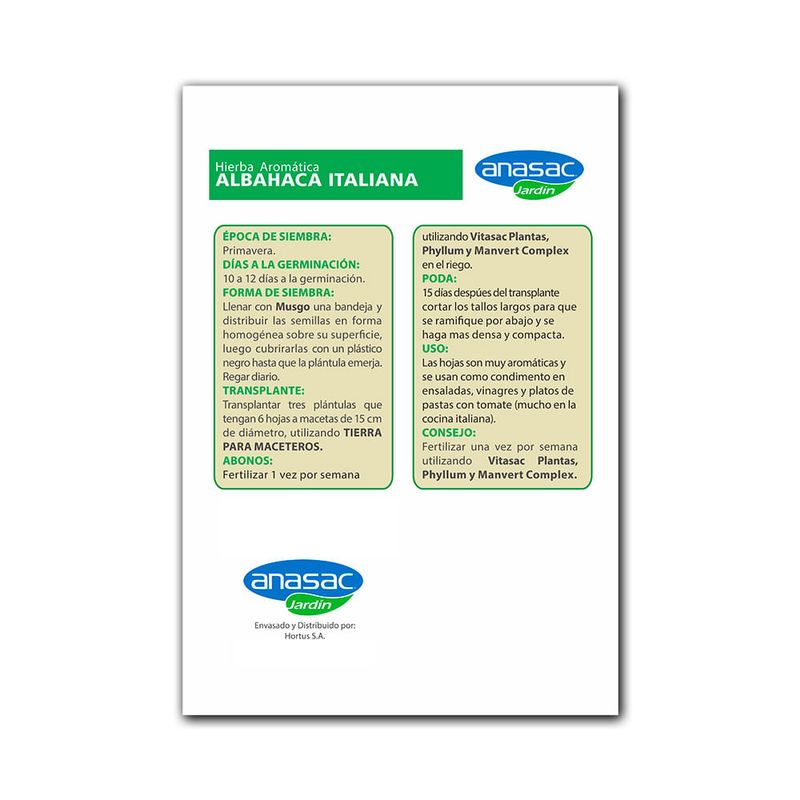 Hierba Aromática
ALBAHACA ITALIANA

anasac
Jardín

ÉPOCA DE SIEMBRA:
Primavera.
DÍAS A LA GERMINACIÓN:
10 a 12 días a la germinación.
FORMA DE SIEMBRA:
Llenar con Musgo una bandeja y distribuir las semillas en forma homogénea sobre su superficie, luego cubrirarlas con un plástico negro hasta que la plántula emerja. Regar diario.
TRANSPLANTE:
Transplantar tres plántulas que tengan 6 hojas a macetas de 15 cm de diámetro, utilizando TIERRA PARA MACETEROS.
ABONOS:
Fertilizar 1 vez por semana utilizando Vitasac Plantas, Phyllum y Manvert Complex en el riego.
PODA:
15 días despúes del transplante cortar los tallos largos para que se ramifique por abajo y se haga mas densa y compacta.
USO:
Las hojas son muy aromáticas y se usan como condimento en ensaladas, vinagres y platos de pastas con tomate (mucho en la cocina italiana).
CONSEJO:
Fertilizar una vez por semana utilizando Vitasac Plantas, Phyllum y Manvert Complex.

anasac
Jardín
Envasado y Distribuido por:
Hortus S.A.